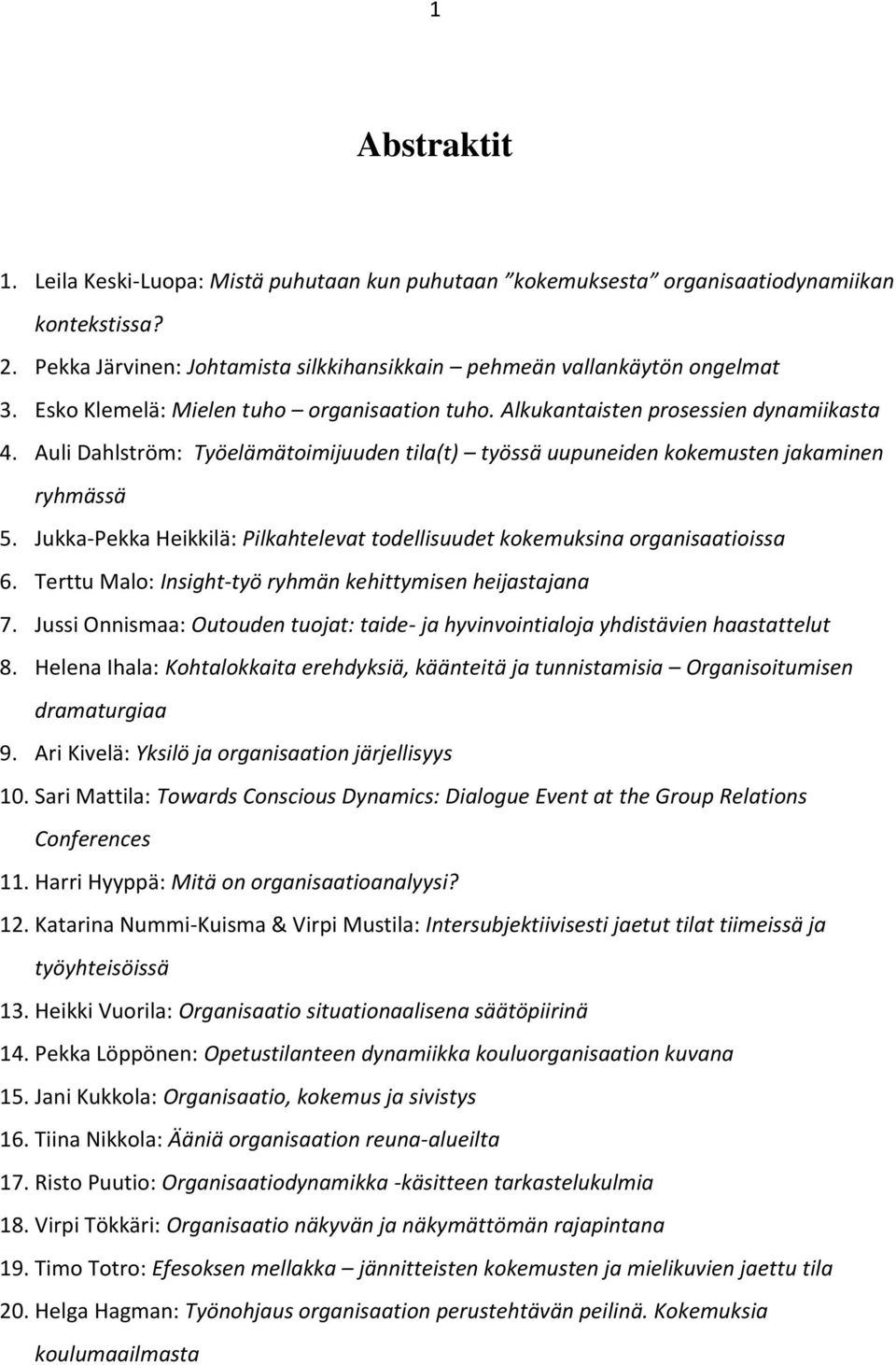 1

Abstraktit

1. Leila Keski-Luopa: Mistä puhutaan kun puhutaan ”kokemuksesta” organisaatiodynamiikan kontekstissa?
2. Pekka Järvinen: Johtamista silkkihansikkain – pehmeän vallankäytön ongelmat
3. Esko Klemelä: Mielen tuho – organisaation tuho. Alkukantaisten prosessien dynamiikasta
4. Auli Dahlström: Työelämätoimijuuden tila(t) – työssä uupuneiden kokemusten jakaminen ryhmässä
5. Jukka-Pekka Heikkilä: Pilkahtelevat todellisuudet kokemuksina organisaatioissa
6. Terttu Malo: Insight-työ ryhmän kehittymisen heijastajana
7. Jussi Onnismaa: Outouden tuojat: taide- ja hyvinvointialoja yhdistävien haastattelut
8. Helena Ihala: Kohtalokkaita erehdyksiä, käänteitä ja tunnistamisia – Organisoitumisen dramaturgiaa
9. Ari Kivelä: Yksilö ja organisaation järjellisyys
10. Sari Mattila: Towards Conscious Dynamics: Dialogue Event at the Group Relations Conferences
11. Harri Hyyppä: Mitä on organisaatioanalyysi?
12. Katarina Nummi-Kuisma & Virpi Mustila: Intersubjektiivisesti jaetut tilat tiimeissä ja työyhteisöissä
13. Heikki Vuorila: Organisaatio situationaalisena säätöpiirinä
14. Pekka Löppönen: Opetustilanteen dynamiikka kouluorganisaation kuvana
15. Jani Kukkola: Organisaatio, kokemus ja sivistys
16. Tiina Nikkola: Ääniä organisaation reuna-alueilta
17. Risto Puutio: Organisaatiodynamikka -käsitteen tarkastelukulmia
18. Virpi Tökkäri: Organisaatio näkyvän ja näkymättömän rajapintana
19. Timo Totro: Efesoksen mellakka – jännitteisten kokemusten ja mielikuvien jaettu tila
20. Helga Hagman: Työnohjaus organisaation perustehtävän peilinä. Kokemuksia koulumaailmasta